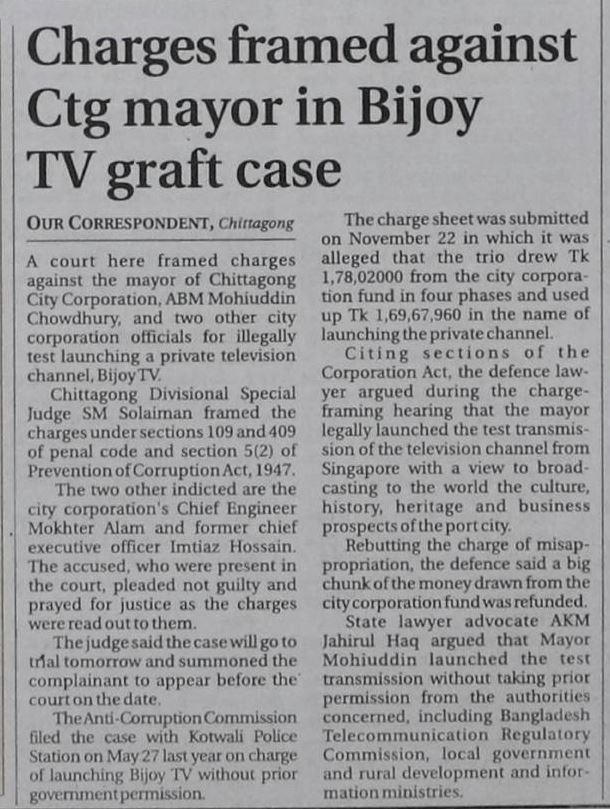 Charges framed against Ctg mayor in Bijoy TV graft case

OUR CORRESPONDENT, Chittagong

A court here framed charges against the mayor of Chittagong City Corporation, ABM Mohiuddin Chowdhury, and two other city corporation officials for illegally test launching a private television channel, Bijoy TV.

Chittagong Divisional Special Judge SM Solaiman framed the charges under sections 109 and 409 of penal code and section 5(2) of Prevention of Corruption Act, 1947.

The two other indicted are the city corporation's Chief Engineer Mokhter Alam and former chief executive officer Imtiaz Hossain. The accused, who were present in the court, pleaded not guilty and prayed for justice as the charges were read out to them.

The judge said the case will go to trial tomorrow and summoned the complainant to appear before the court on the date.

The Anti-Corruption Commission filed the case with Kotwali Police Station on May 27 last year on charge of launching Bijoy TV without prior government permission.

The charge sheet was submitted on November 22 in which it was alleged that the trio drew Tk 1,78,02000 from the city corporation fund in four phases and used up Tk 1,69,67,960 in the name of launching the private channel.

Citing sections of the Corporation Act, the defence lawyer argued during the charge-framing hearing that the mayor legally launched the test transmission of the television channel from Singapore with a view to broadcasting to the world the culture, history, heritage and business prospects of the port city.

Rebutting the charge of misappropriation, the defence said a big chunk of the money drawn from the city corporation fund was refunded.

State lawyer advocate AKM Jahirul Haq argued that Mayor Mohiuddin launched the test transmission without taking prior permission from the authorities concerned, including Bangladesh Telecommunication Regulatory Commission, local government and rural development and information ministries.